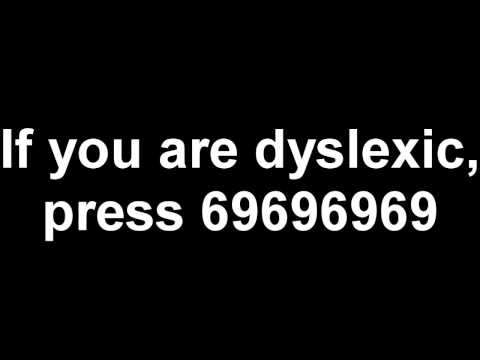 If you are dyslexic, press 69696969